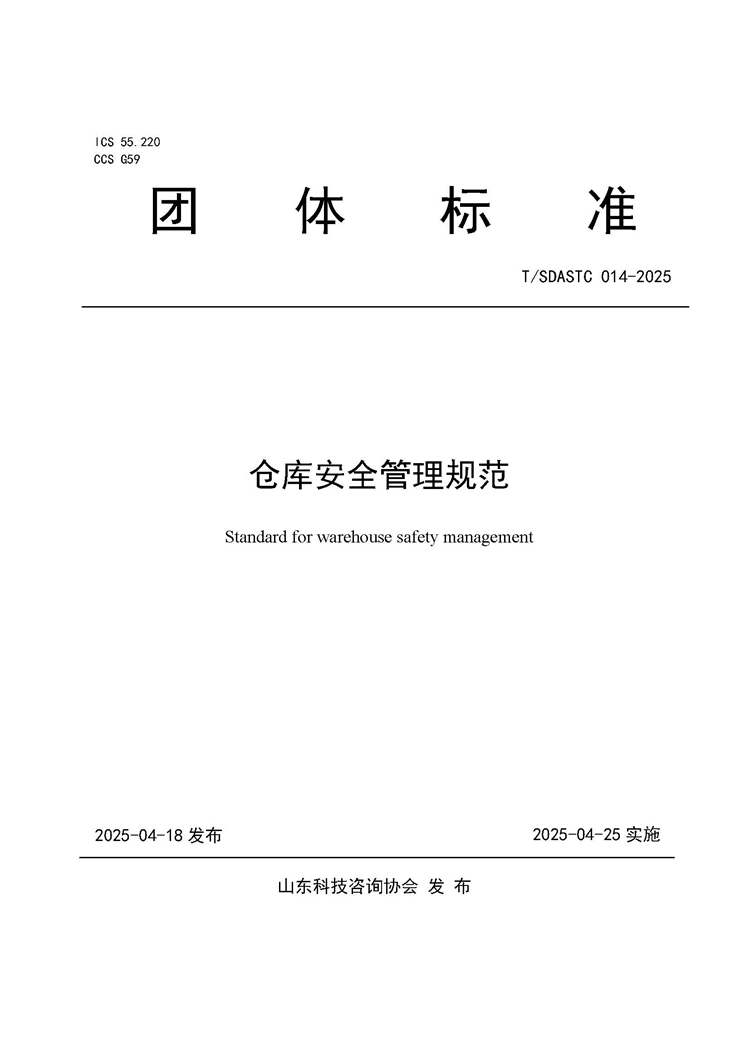 ICS 55.220
CCS G59

团 体 标 准

T/SDASTC 014-2025

仓库安全管理规范

Standard for warehouse safety management

2025-04-18 发布

2025-04-25 实施

山东科技咨询协会 发 布